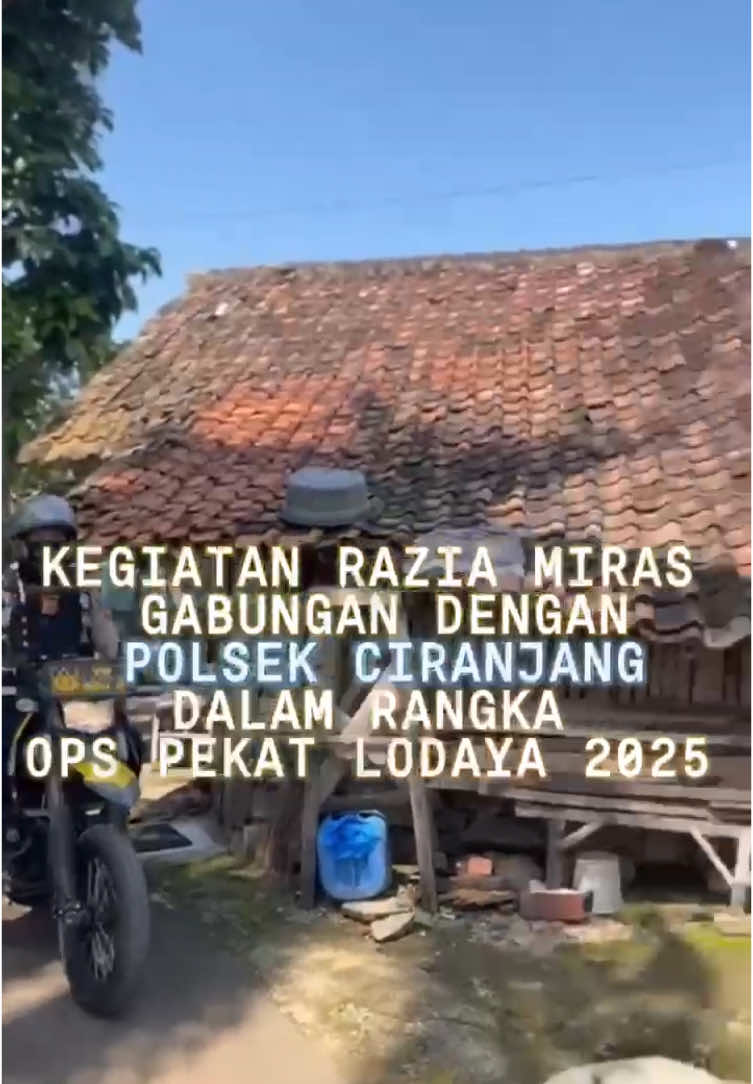 KEGIATAN RAZIA MIRAS GABUNGAN DENGAN POLSEK CIRANJANG DALAM RANGKA OPS PEKAT LODAYA 2025